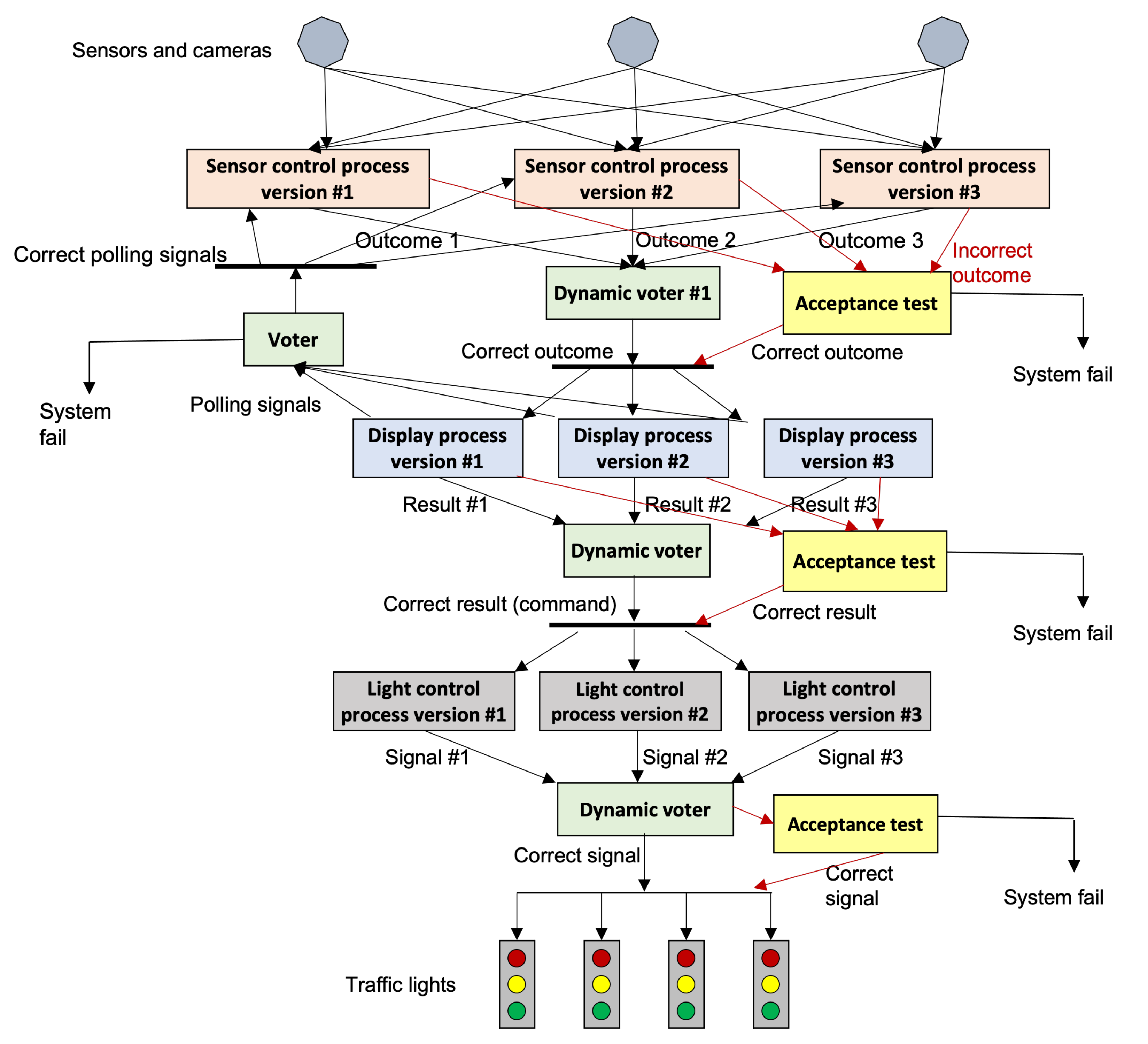 Sensors and cameras

Sensor control process version #1

Sensor control process version #2

Sensor control process version #3

Correct polling signals

Outcome 1

Outcome 2

Outcome 3

Incorrect outcome

Dynamic voter #1

Acceptance test

Voter

Correct outcome

Correct outcome

System fail

System fail

Polling signals

Display process version #1

Display process version #2

Display process version #3

Result #1

Result #2

Result #3

Dynamic voter

Acceptance test

Correct result (command)

Correct result

System fail

Light control process version #1

Light control process version #2

Light control process version #3

Signal #1

Signal #2

Signal #3

Dynamic voter

Acceptance test

Correct signal

Correct signal

System fail

Traffic lights